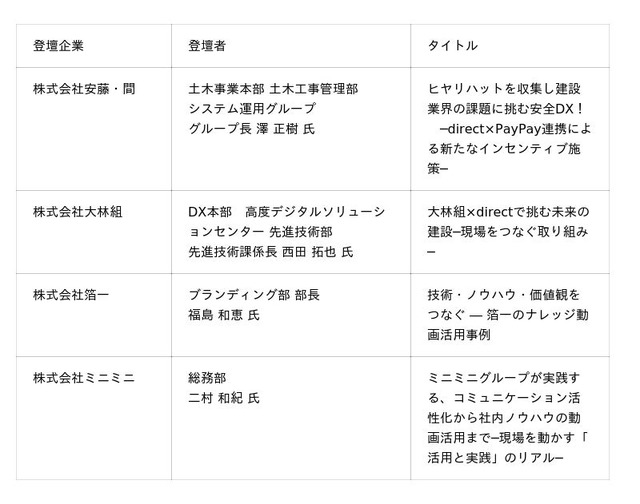 | 登壇企業 | 登壇者 | タイトル |
|---|---|---|
| 株式会社安藤・間 | 土木事業本部 土木工事管理部 システム運用グループ グループ長 澤 正樹 氏 | ヒヤリハットを収集し建設業界の課題に挑む安全DX！ ─direct×PayPay連携による新たなインセンティブ施策─ |
| 株式会社大林組 | DX本部　高度デジタルソリューションセンター 先進技術部 先進技術課係長 西田 拓也 氏 | 大林組×directで挑む未来の建設─現場をつなぐ取り組み─ |
| 株式会社箔一 | ブランディング部 部長 福島 和恵 氏 | 技術・ノウハウ・価値観をつなぐ ― 箔一のナレッジ動画活用事例 |
| 株式会社ミニミニ | 総務部 二村 和紀 氏 | ミニミニグループが実践する、コミュニケーション活性化から社内ノウハウの動画活用まで─現場を動かす「活用と実践」のリアル─ |